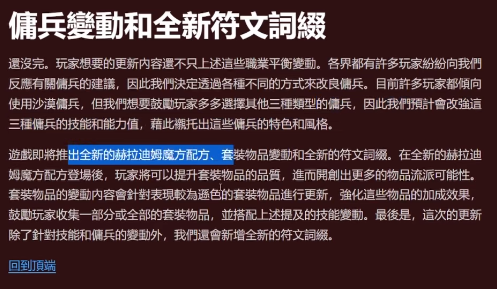 傭兵變動和全新符文詞綴

還沒完。玩家想要的更新內容還不只上述這些職業平衡變動。各界都有許多玩家紛紛向我們反應有關傭兵的建議，因此我們決定透過各種不同的方式來改良傭兵。目前許多玩家都傾向使用沙漠傭兵，但我們想要鼓勵玩家多多選擇其他三種類型的傭兵，因此我們預計會改強這三種傭兵的技能和能力值，藉此襯托出這些傭兵的特色和風格。

遊戲即將推出全新的赫拉迪姆魔方配方、套裝物品變動和全新的符文詞綴。在全新的赫拉迪姆魔方配方登場後，玩家將可以提升套裝物品的品質，進而開創出更多的物品流派可能性。套裝物品的變動內容會針對表現較為遜色的套裝物品進行更新，強化這些物品的加成效果，鼓勵玩家收集一部分或全部的套裝物品，並搭配上述提及的技能變動。最後是，這次的更新除了針對技能和傭兵的變動外，我們還會新增全新的符文詞綴。

回到頂端